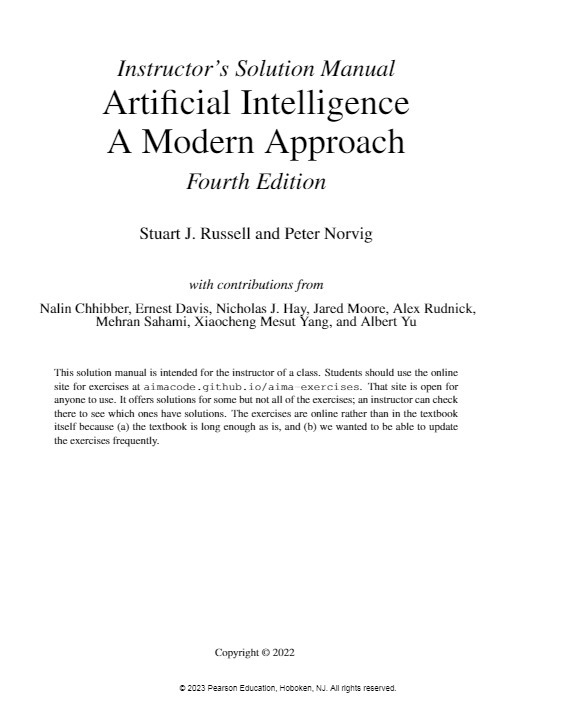 Instructor's Solution Manual
Artificial Intelligence
A Modern Approach
Fourth Edition

Stuart J. Russell and Peter Norvig

with contributions from

Nalin Chhibber, Ernest Davis, Nicholas J. Hay, Jared Moore, Alex Rudnick, Mehran Sahami, Xiaocheng Mesut Yang, and Albert Yu

This solution manual is intended for the instructor of a class. Students should use the online site for exercises at aimacode.github.io/aima-exercises. That site is open for anyone to use. It offers solutions for some but not all of the exercises; an instructor can check there to see which ones have solutions. The exercises are online rather than in the textbook itself because (a) the textbook is long enough as is, and (b) we wanted to be able to update the exercises frequently.

Copyright © 2022

© 2023 Pearson Education, Hoboken, NJ. All rights reserved.